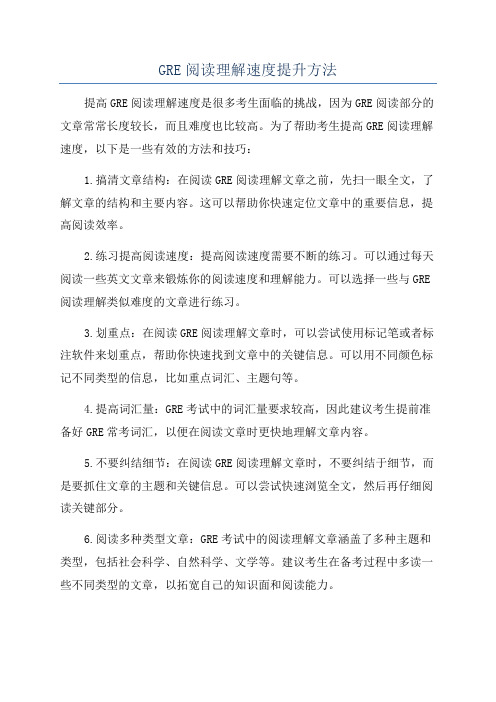 GRE阅读理解速度提升方法

提高GRE阅读理解速度是很多考生面临的挑战，因为GRE阅读部分的文章常常长度较长，而且难度也比较高。为了帮助考生提高GRE阅读理解速度，以下是一些有效的方法和技巧：

1.搞清文章结构：在阅读GRE阅读理解文章之前，先扫一眼全文，了解文章的结构和主要内容。这可以帮助你快速定位文章中的重要信息，提高阅读效率。

2.练习提高阅读速度：提高阅读速度需要不断的练习。可以通过每天阅读一些英文文章来锻炼你的阅读速度和理解能力。可以选择一些与GRE阅读理解类似难度的文章进行练习。

3.划重点：在阅读GRE阅读理解文章时，可以尝试使用标记笔或者标注软件来划重点，帮助你快速找到文章中的关键信息。可以用不同颜色标记不同类型的信息，比如重点词汇、主题句等。

4.提高词汇量：GRE考试中的词汇量要求较高，因此建议考生提前准备好GRE常考词汇，以便在阅读文章时更快地理解文章内容。

5.不要纠结细节：在阅读GRE阅读理解文章时，不要纠结于细节，而是要抓住文章的主题和关键信息。可以尝试快速浏览全文，然后再仔细阅读关键部分。

6.阅读多种类型文章：GRE考试中的阅读理解文章涵盖了多种主题和类型，包括社会科学、自然科学、文学等。建议考生在备考过程中多读一些不同类型的文章，以拓宽自己的知识面和阅读能力。